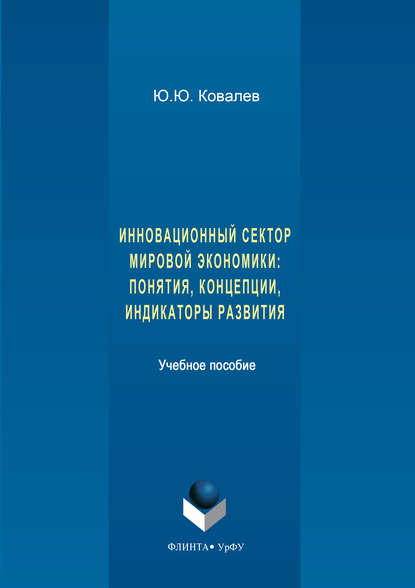 Ю.Ю. Ковалев

ИННОВАЦИОННЫЙ СЕКТОР МИРОВОЙ ЭКОНОМИКИ: ПОНЯТИЯ, КОНЦЕПЦИИ, ИНДИКАТОРЫ РАЗВИТИЯ

Учебное пособие

ФЛИНТА • УрФУ